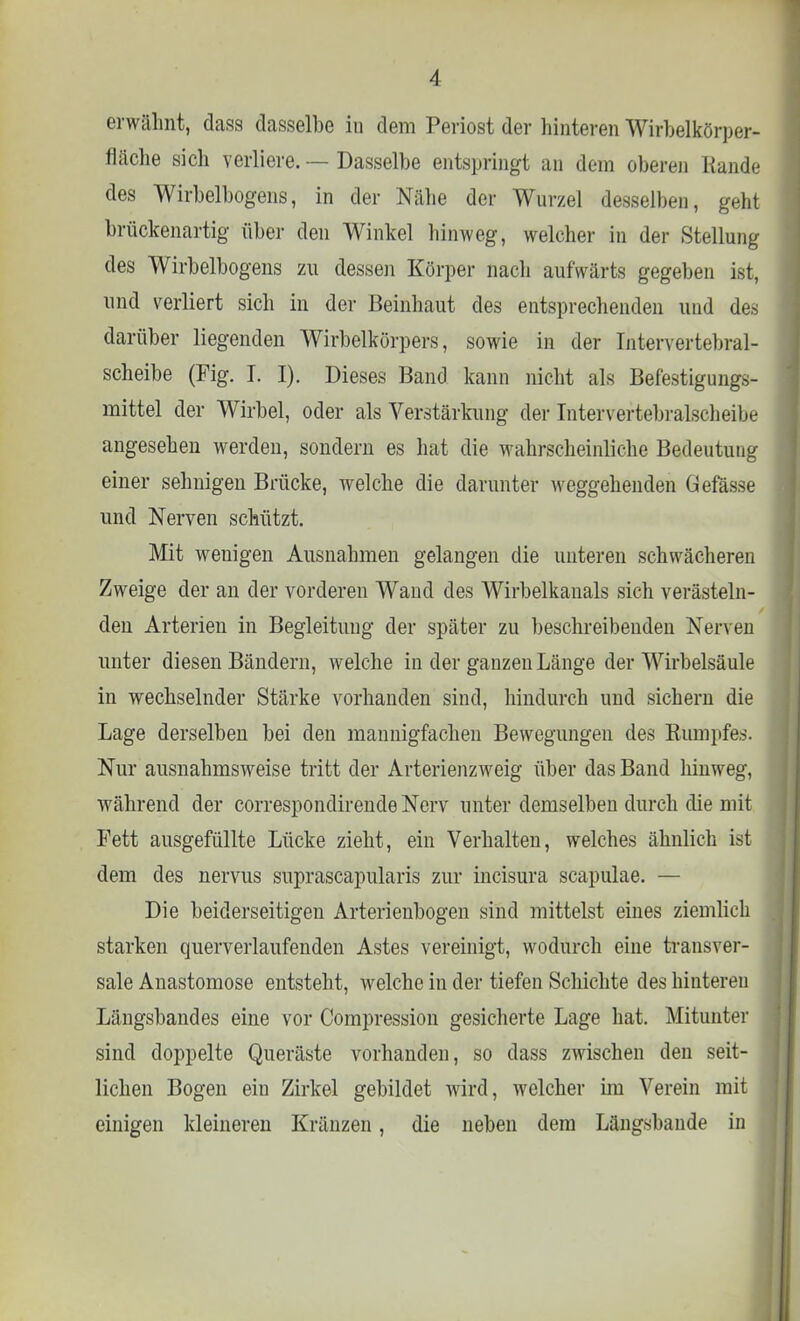 4

erwähnt, dass dasselbe in dem Periost der hinteren Wirbelkörperfläche sich verliere. — Dasselbe entspringt an dem oberen Rande des Wirbelbogens, in der Nähe der Wurzel desselben, geht brückenartig über den Winkel hinweg, welcher in der Stellung des Wirbelbogens zu dessen Körper nach aufwärts gegeben ist, und verliert sich in der Beinhaut des entsprechenden und des darüber liegenden Wirbelkörpers, sowie in der Intervertebralscheibe (Fig. I. I). Dieses Band kann nicht als Befestigungsmittel der Wirbel, oder als Verstärkung der Intervertebralscheibe angesehen werden, sondern es hat die wahrscheinliche Bedeutung einer sehnigen Brücke, welche die darunter weggehenden Gefässe und Nerven schützt.

Mit wenigen Ausnahmen gelangen die unteren schwächeren Zweige der an der vorderen Wand des Wirbelkanals sich verästelnden Arterien in Begleitung der später zu beschreibenden Nerven unter diesen Bändern, welche in der ganzen Länge der Wirbelsäule in wechselnder Stärke vorhanden sind, hindurch und sichern die Lage derselben bei den mannigfachen Bewegungen des Rumpfes. Nur ausnahmsweise tritt der Arterienzweig über das Band hinweg, während der correspondirende Nerv unter demselben durch die mit Fett ausgefüllte Lücke zieht, ein Verhalten, welches ähnlich ist dem des nervus suprascapularis zur incisura scapulae. —

Die beiderseitigen Arterienbogen sind mittelst eines ziemlich starken querverlaufenden Astes vereinigt, wodurch eine transversale Anastomose entsteht, welche in der tiefen Schichte des hinteren Längsbandes eine vor Compression gesicherte Lage hat. Mitunter sind doppelte Queräste vorhanden, so dass zwischen den seitlichen Bogen ein Zirkel gebildet wird, welcher im Verein mit einigen kleineren Kränzen, die neben dem Längsbande in